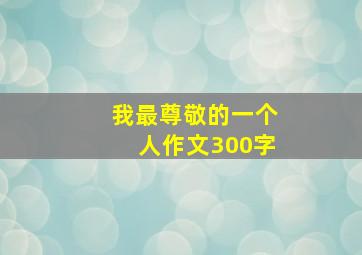 我最尊敬的一个人作文300字